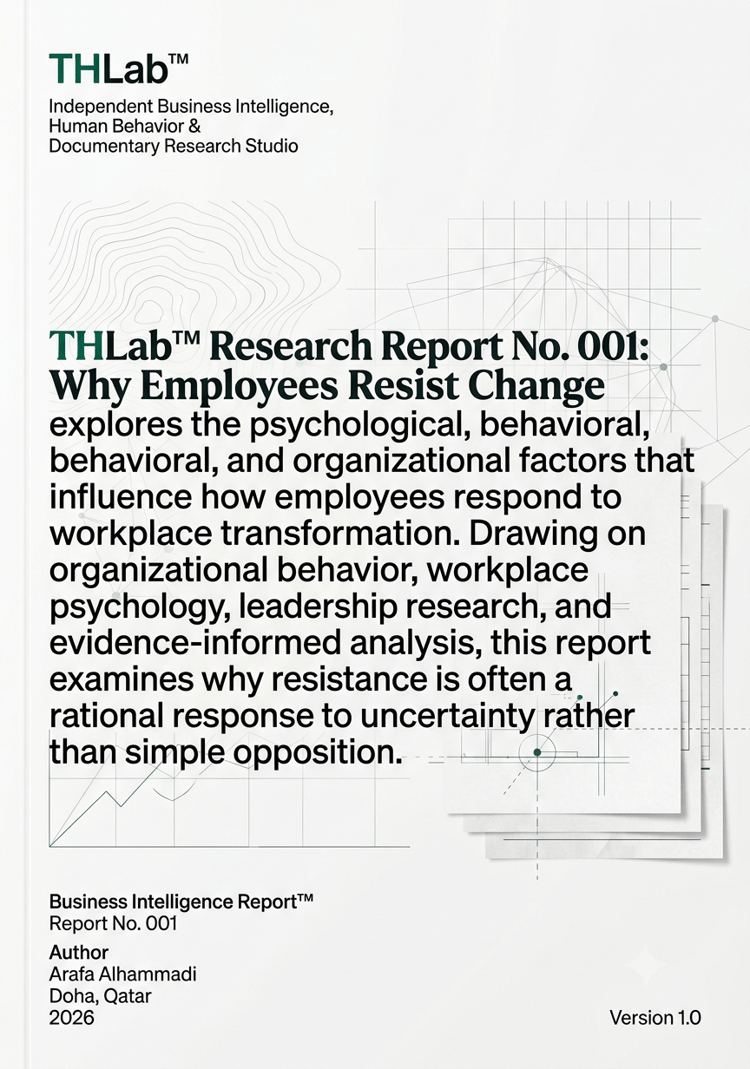 THLab™

Independent Business Intelligence,
Human Behavior &
Documentary Research Studio

THLab™ Research Report No. 001: Why Employees Resist Change

explores the psychological, behavioral, behavioral, and organizational factors that influence how employees respond to workplace transformation. Drawing on organizational behavior, workplace psychology, leadership research, and evidence-informed analysis, this report examines why resistance is often a rational response to uncertainty rather than simple opposition.

Business Intelligence Report™
Report No. 001

Author
Arafa Alhammadi
Doha, Qatar
2026

Version 1.0